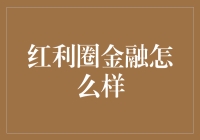 红利圈金融怎么样